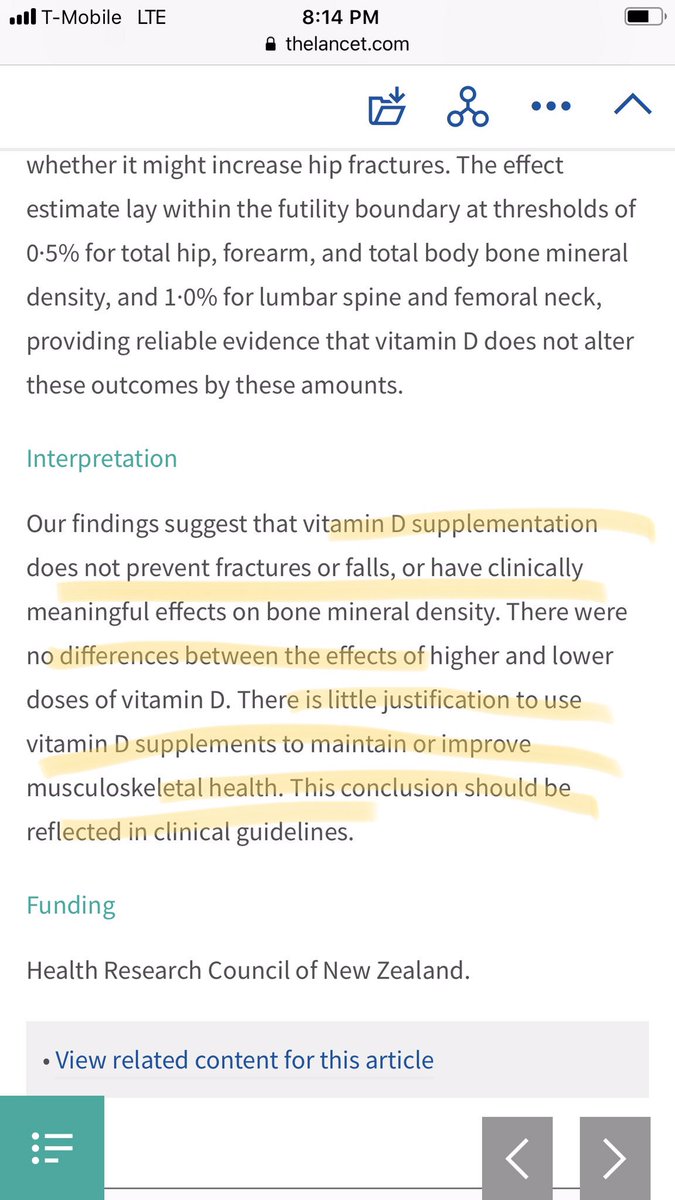 T-Mobile LTE
8:14 PM
thelancet.com

whether it might increase hip fractures. The effect estimate lay within the futility boundary at thresholds of 0·5% for total hip, forearm, and total body bone mineral density, and 1·0% for lumbar spine and femoral neck, providing reliable evidence that vitamin D does not alter these outcomes by these amounts.

Interpretation

Our findings suggest that vitamin D supplementation does not prevent fractures or falls, or have clinically meaningful effects on bone mineral density. There were no differences between the effects of higher and lower doses of vitamin D. There is little justification to use vitamin D supplements to maintain or improve musculoskeletal health. This conclusion should be reflected in clinical guidelines.

Funding

Health Research Council of New Zealand.

• View related content for this article